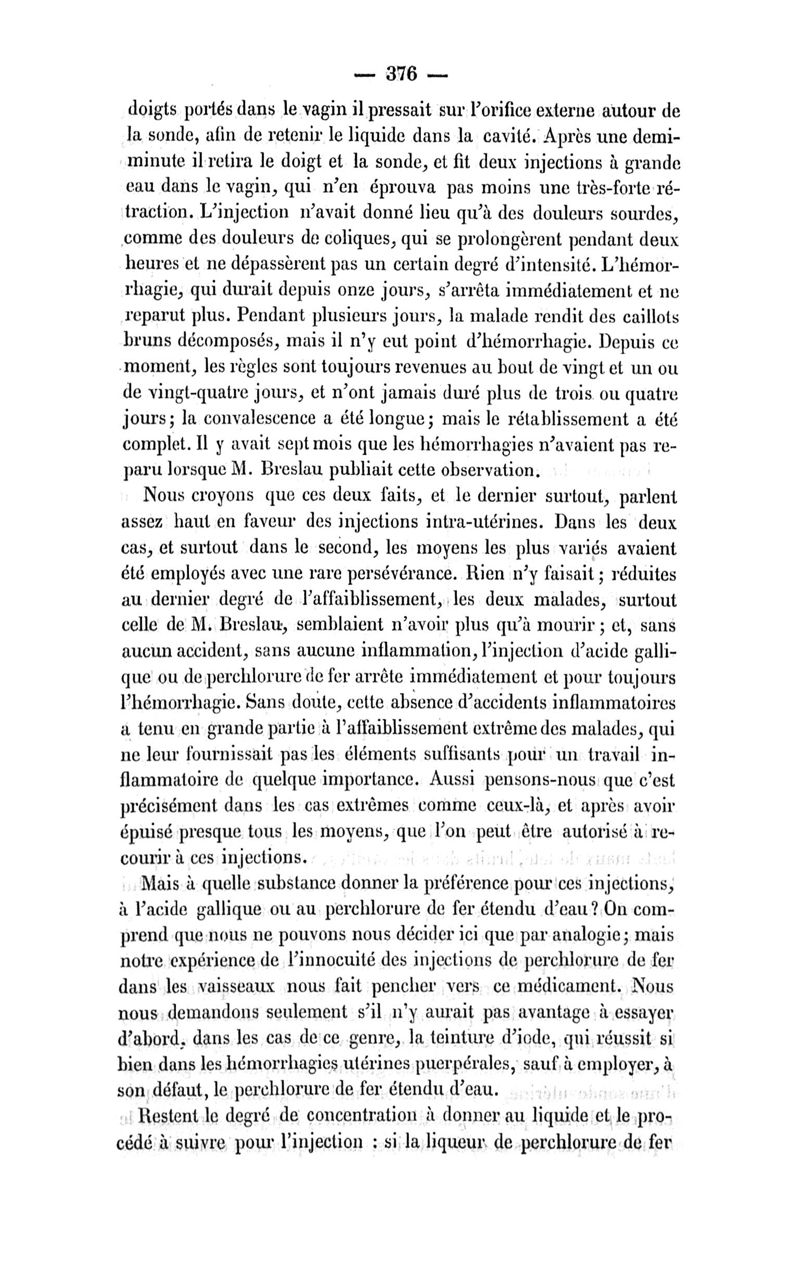 — 376 —

doigts portés dans le vagin il pressait sur l'orifice externe autour de la sonde, afin de retenir le liquide dans la cavité. Après une demi-minute il retira le doigt et la sonde, et fit deux injections à grande eau dans le vagin, qui n'en éprouva pas moins une très-forte rétraction. L'injection n'avait donné lieu qu'à des douleurs sourdes, comme des douleurs de coliques, qui se prolongèrent pendant deux heures et ne dépassèrent pas un certain degré d'intensité. L'hémorrhagie, qui durait depuis onze jours, s'arrêta immédiatement et ne reparut plus. Pendant plusieurs jours, la malade rendit des caillots bruns décomposés, mais il n'y eut point d'hémorrhagie. Depuis ce moment, les règles sont toujours revenues au bout de vingt et un ou de vingt-quatre jours, et n'ont jamais duré plus de trois ou quatre jours; la convalescence a été longue; mais le rétablissement a été complet. Il y avait sept mois que les hémorrhagies n'avaient pas reparu lorsque M. Breslau publiait cette observation.

Nous croyons que ces deux faits, et le dernier surtout, parlent assez haut en faveur des injections intra-utérines. Dans les deux cas, et surtout dans le second, les moyens les plus variés avaient été employés avec une rare persévérance. Rien n'y faisait; réduites au dernier degré de l'affaiblissement, les deux malades, surtout celle de M. Breslau, semblaient n'avoir plus qu'à mourir; et, sans aucun accident, sans aucune inflammation, l'injection d'acide gallique ou de perchlorure de fer arrête immédiatement et pour toujours l'hémorrhagie. Sans doute, cette absence d'accidents inflammatoires a tenu en grande partie à l'affaiblissement extrême des malades, qui ne leur fournissait pas les éléments suffisants pour un travail inflammatoire de quelque importance. Aussi pensons-nous que c'est précisément dans les cas extrêmes comme ceux-là, et après avoir épuisé presque tous les moyens, que l'on peut être autorisé à recourir à ces injections.

Mais à quelle substance donner la préférence pour ces injections, à l'acide gallique ou au perchlorure de fer étendu d'eau? On comprend que nous ne pouvons nous décider ici que par analogie; mais notre expérience de l'innocuité des injections de perchlorure de fer dans les vaisseaux nous fait pencher vers ce médicament. Nous nous demandons seulement s'il n'y aurait pas avantage à essayer d'abord, dans les cas de ce genre, la teinture d'iode, qui réussit si bien dans les hémorrhagies utérines puerpérales, sauf à employer, à son défaut, le perchlorure de fer étendu d'eau.

Restent le degré de concentration à donner au liquide et le procédé à suivre pour l'injection : si la liqueur de perchlorure de fer